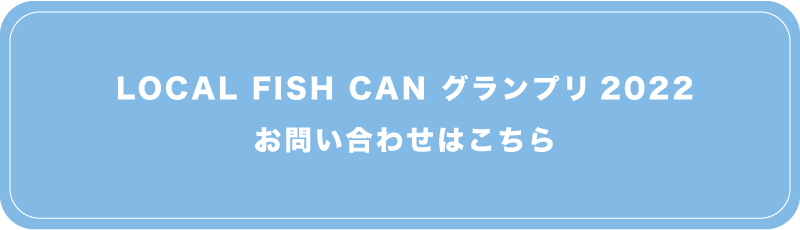 LOCAL FISH CAN グランプリ 2022
お問い合わせはこちら